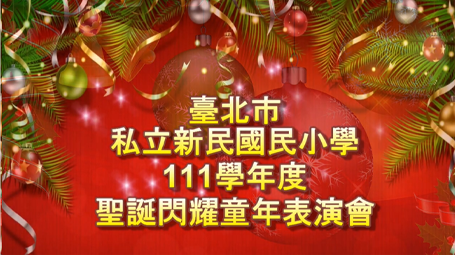 臺北市
私立新民國民小學
111學年度
聖誕閃耀童年表演會